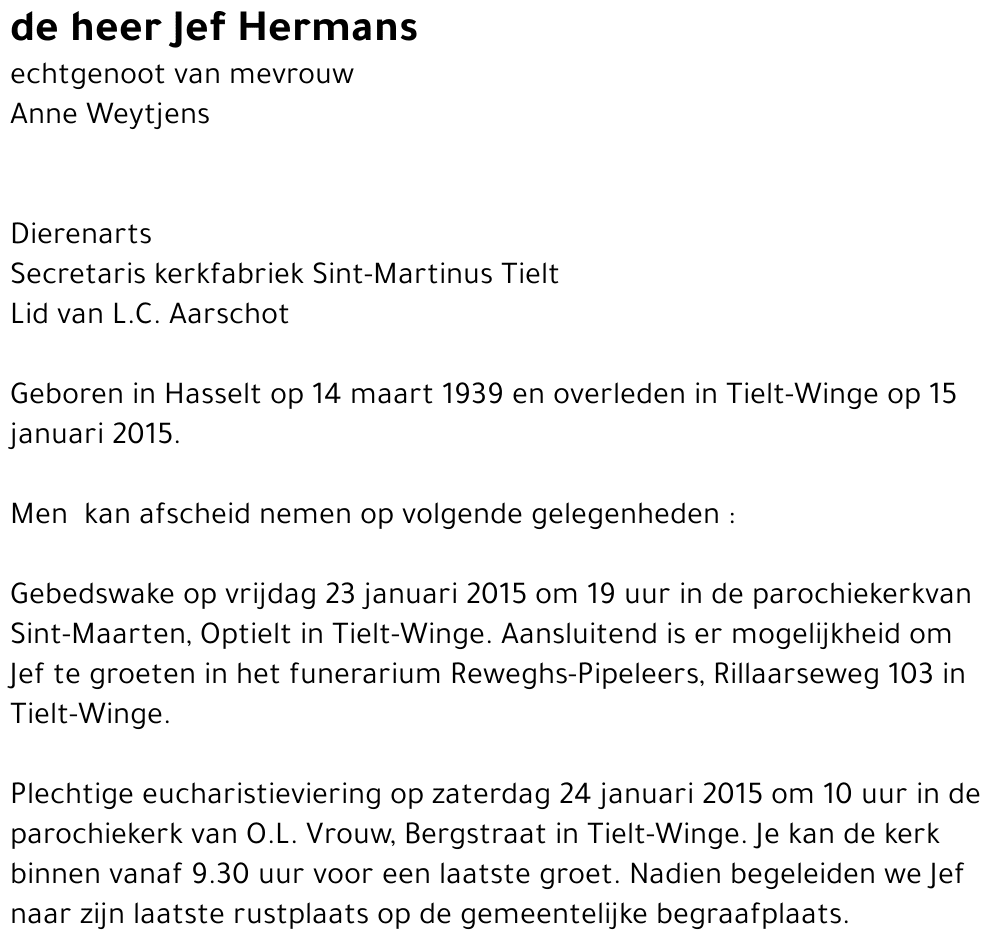 de heer Jef Hermans
echtgenoot van mevrouw
Anne Weytjens

Dierenarts
Secretaris kerkfabriek Sint-Martinus Tielt
Lid van L.C. Aarschot

Geboren in Hasselt op 14 maart 1939 en overleden in Tielt-Winge op 15 januari 2015.

Men  kan afscheid nemen op volgende gelegenheden :

Gebedswake op vrijdag 23 januari 2015 om 19 uur in de parochiekerkvan Sint-Maarten, Optielt in Tielt-Winge. Aansluitend is er mogelijkheid om Jef te groeten in het funerarium Reweghs-Pipeleers, Rillaarseweg 103 in Tielt-Winge.

Plechtige eucharistieviering op zaterdag 24 januari 2015 om 10 uur in de parochiekerk van O.L. Vrouw, Bergstraat in Tielt-Winge. Je kan de kerk binnen vanaf 9.30 uur voor een laatste groet. Nadien begeleiden we Jef naar zijn laatste rustplaats op de gemeentelijke begraafplaats.